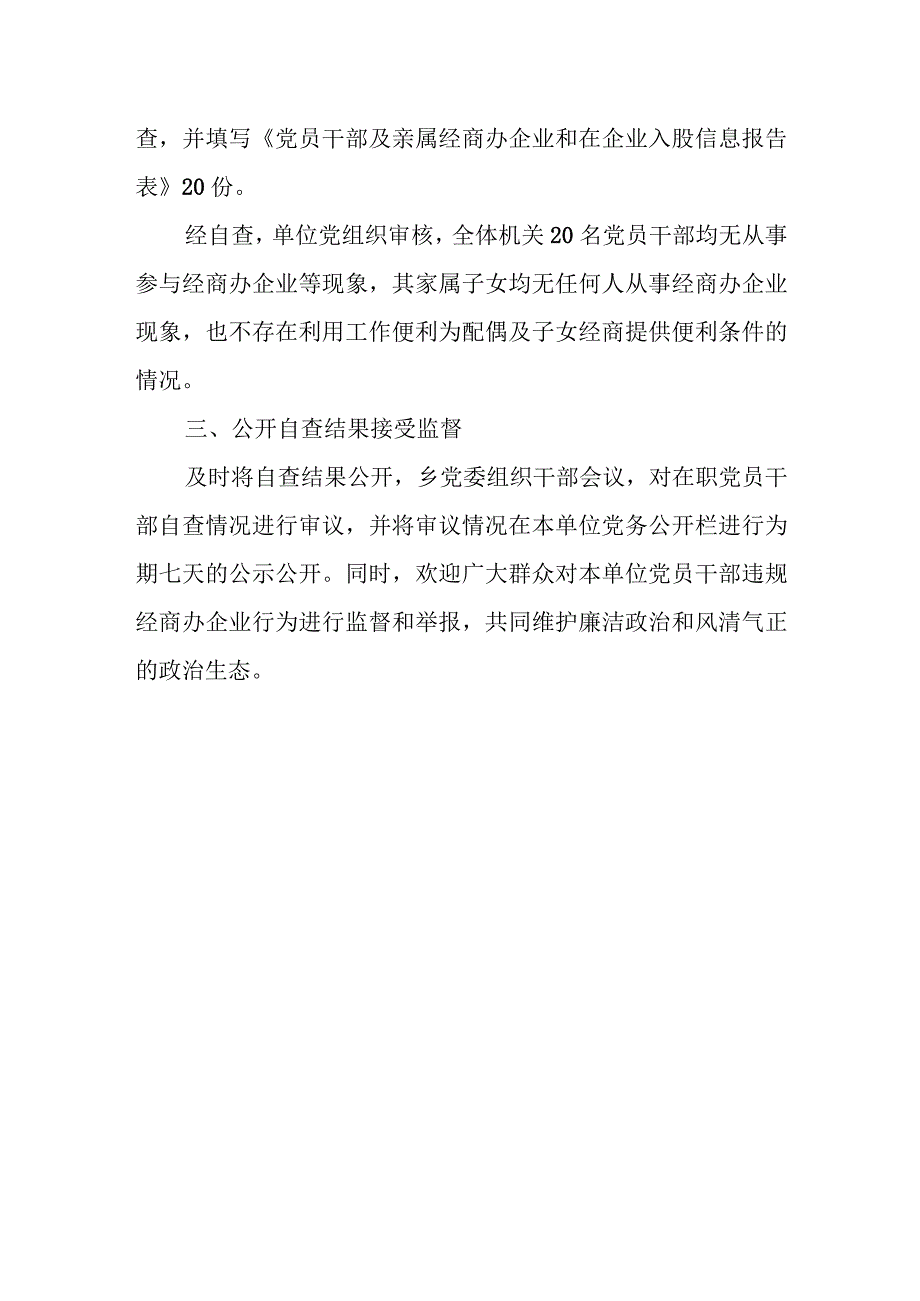 查，并填写《党员干部及亲属经商办企业和在企业入股信息报告表》20份。

经自查，单位党组织审核，全体机关20名党员干部均无从事参与经商办企业等现象，其家属子女均无任何人从事经商办企业现象，也不存在利用工作便利为配偶及子女经商提供便利条件的情况。

三、公开自查结果接受监督

及时将自查结果公开，乡党委组织干部会议，对在职党员干部自查情况进行审议，并将审议情况在本单位党务公开栏进行为期七天的公示公开。同时，欢迎广大群众对本单位党员干部违规经商办企业行为进行监督和举报，共同维护廉洁政治和风清气正的政治生态。